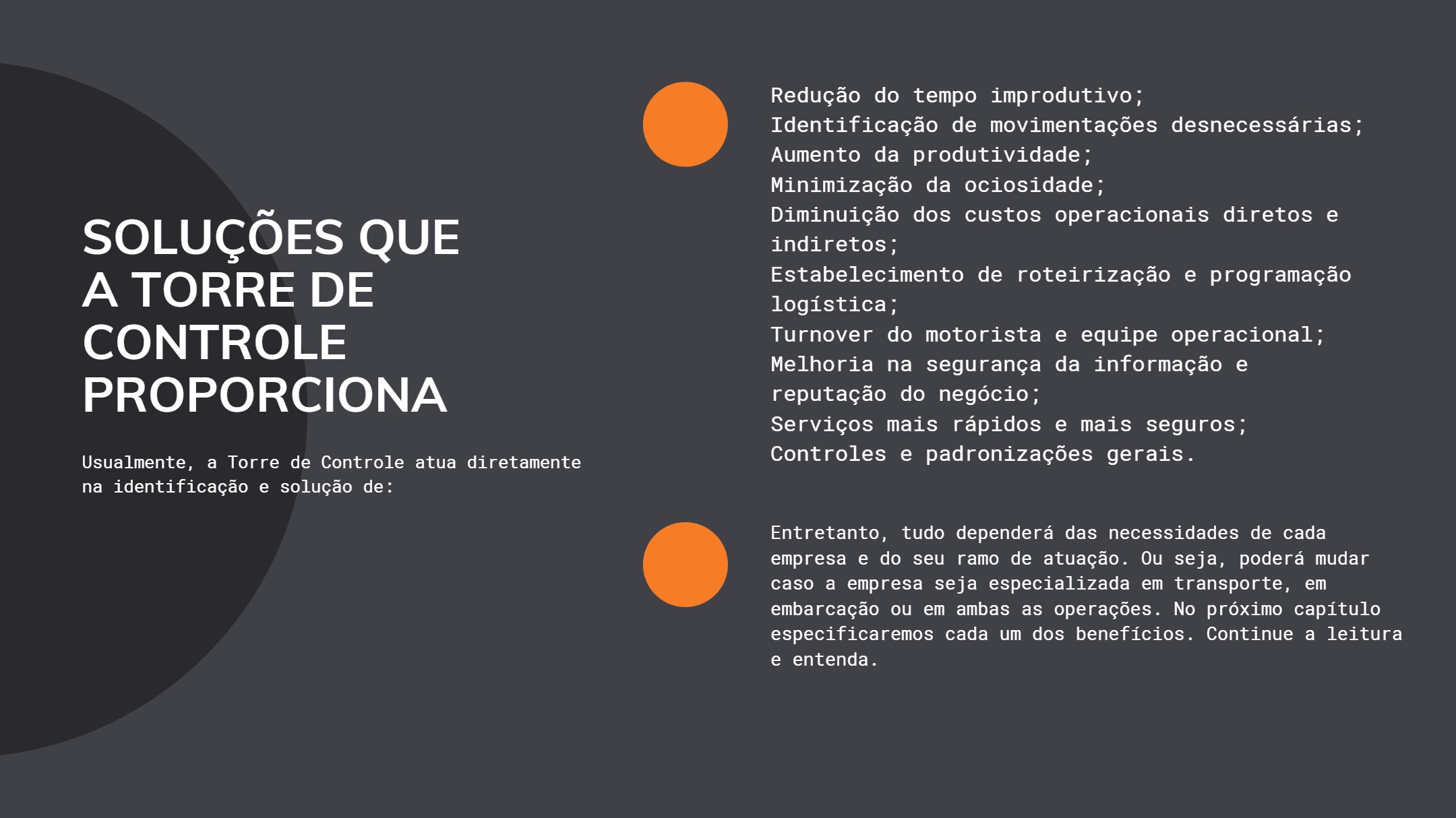 SOLUÇÕES QUE A TORRE DE CONTROLE PROPORCIONA

Usualmente, a Torre de Controle atua diretamente na identificação e solução de:

Redução do tempo improdutivo;
Identificação de movimentações desnecessárias;
Aumento da produtividade;
Minimização da ociosidade;
Diminuição dos custos operacionais diretos e indiretos;
Estabelecimento de roteirização e programação logística;
Turnover do motorista e equipe operacional;
Melhoria na segurança da informação e reputação do negócio;
Serviços mais rápidos e mais seguros;
Controles e padronizações gerais.

Entretanto, tudo dependerá das necessidades de cada empresa e do seu ramo de atuação. Ou seja, poderá mudar caso a empresa seja especializada em transporte, em embarcação ou em ambas as operações. No próximo capítulo especificaremos cada um dos benefícios. Continue a leitura e entenda.